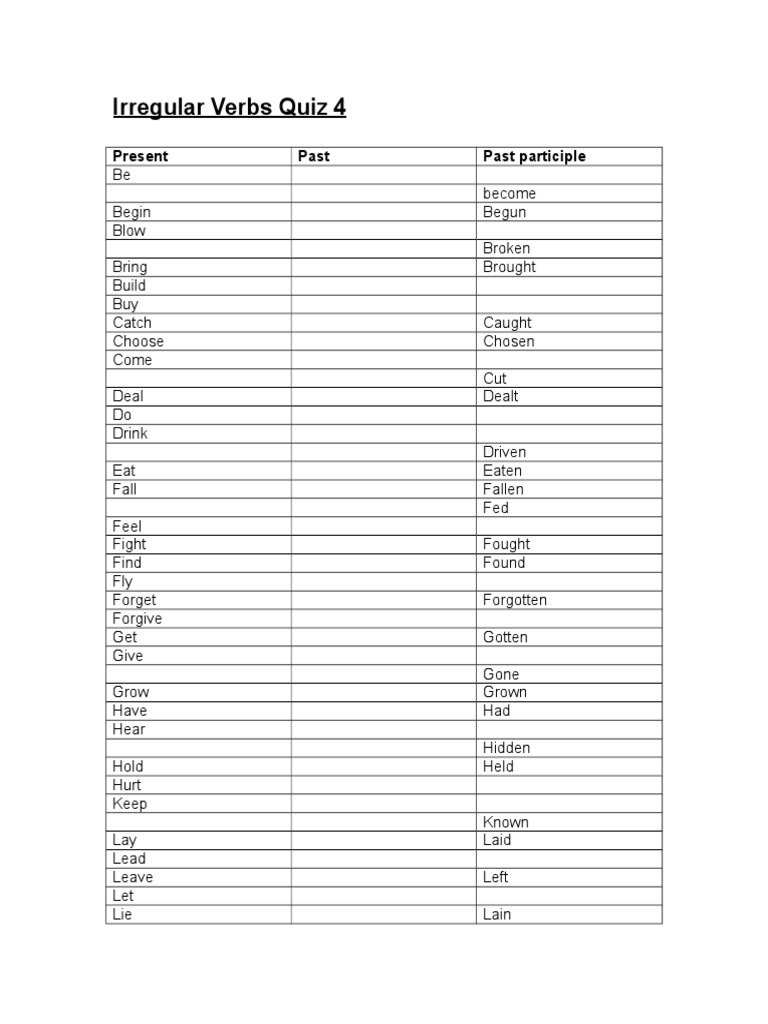 Irregular Verbs Quiz 4

| Present | Past | Past participle |
|---|---|---|
| Be | | |
| | | become |
| Begin | | Begun |
| Blow | | |
| | | Broken |
| Bring | | Brought |
| Build | | |
| Buy | | |
| Catch | | Caught |
| Choose | | Chosen |
| Come | | |
| | | Cut |
| Deal | | Dealt |
| Do | | |
| Drink | | |
| | | Driven |
| Eat | | Eaten |
| Fall | | Fallen |
| | | Fed |
| Feel | | |
| Fight | | Fought |
| Find | | Found |
| Fly | | |
| Forget | | Forgotten |
| Forgive | | |
| Get | | Gotten |
| Give | | |
| | | Gone |
| Grow | | Grown |
| Have | | Had |
| Hear | | |
| | | Hidden |
| Hold | | Held |
| Hurt | | |
| Keep | | |
| | | Known |
| Lay | | Laid |
| Lead | | |
| Leave | | Left |
| Let | | |
| Lie | | Lain |